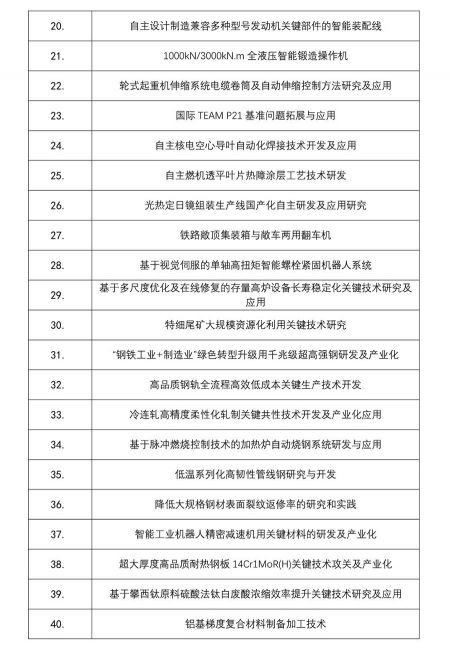 | | |
|---|---|
| 20. | 自主设计制造兼容多种型号发动机关键部件的智能装配线 |
| 21. | 1000kN/3000kN.m 全液压智能锻造操作机 |
| 22. | 轮式起重机伸缩系统电缆卷筒及自动伸缩控制方法研究及应用 |
| 23. | 国际 TEAM P21 基准问题拓展与应用 |
| 24. | 自主核电空心导叶自动化焊接技术开发及应用 |
| 25. | 自主燃机透平叶片热障涂层工艺技术研发 |
| 26. | 光热定日镜组装生产线国产化自主研发及应用研究 |
| 27. | 铁路敞顶集装箱与敞车两用翻车机 |
| 28. | 基于视觉伺服的单轴高扭矩智能螺栓紧固机器人系统 |
| 29. | 基于多尺度优化及在线修复的存量高炉设备长寿稳定化关键技术研究及应用 |
| 30. | 特细尾矿大规模资源化利用关键技术研究 |
| 31. | "钢铁工业+制造业"绿色转型升级用千兆级超高强钢研发及产业化 |
| 32. | 高品质钢轨全流程高效低成本关键生产技术开发 |
| 33. | 冷连轧高精度柔性化轧制关键共性技术开发及产业化应用 |
| 34. | 基于脉冲燃烧控制技术的加热炉自动烧钢系统研发与应用 |
| 35. | 低温系列化高韧性管线钢研究与开发 |
| 36. | 降低大规格钢材表面裂纹返修率的研究和实践 |
| 37. | 智能工业机器人精密减速机用关键材料的研发及产业化 |
| 38. | 超大厚度高品质耐热钢板 14Cr1MoR(H)关键技术攻关及产业化 |
| 39. | 基于攀西钛原料硫酸法钛白废酸浓缩效率提升关键技术研究及应用 |
| 40. | 铝基梯度复合材料制备加工技术 |